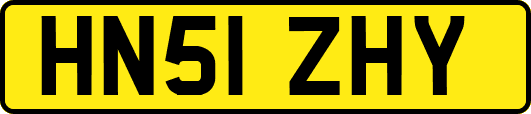 HN51 ZHY